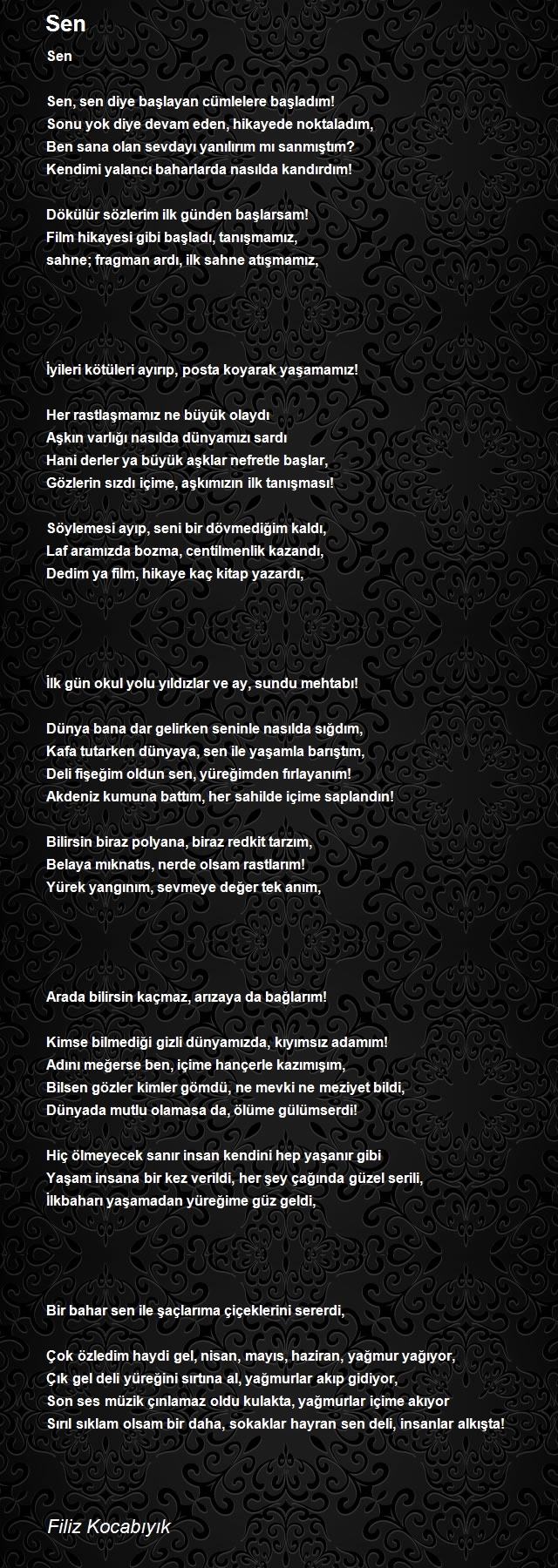 Sen

Sen

Sen, sen diye başlayan cümlelere başladım!
Sonu yok diye devam eden, hikayede noktaladım,
Ben sana olan sevdayı yanılırım mı sanmıştım?
Kendimi yalancı baharlarda nasılda kandırdım!

Dökülür sözlerim ilk günden başlarsam!
Film hikayesi gibi başladı, tanışmamız,
sahne; fragman ardı, ilk sahne atışmamız,

İyileri kötüleri ayırıp, posta koyarak yaşamamız!

Her rastlaşmamız ne büyük olaydı
Aşkın varlığı nasılda dünyamızı sardı
Hani derler ya büyük aşklar nefretle başlar,
Gözlerin sızdı içime, aşkımızın ilk tanışması!

Söylemesi ayıp, seni bir dövmediğim kaldı,
Laf aramızda bozma, centilmenlik kazandı,
Dedim ya film, hikaye kaç kitap yazardı,

İlk gün okul yolu yıldızlar ve ay, sundu mehtabı!

Dünya bana dar gelirken seninle nasılda sığdım,
Kafa tutarken dünyaya, sen ile yaşamla barıştım,
Deli fişeğim oldun sen, yüreğimden fırlayanım!
Akdeniz kumuna battım, her sahilde içime saplandın!

Bilirsin biraz polyana, biraz redkit tarzım,
Belaya mıknatıs, nerde olsam rastlarım!
Yürek yangınım, sevmeye değer tek anım,

Arada bilirsin kaçmaz, arızaya da bağlarım!

Kimse bilmediği gizli dünyamızda, kıyımsız adamım!
Adını meğerse ben, içime hançerle kazımışım,
Bilsen gözler kimler gömdü, ne mevki ne meziyet bildi,
Dünyada mutlu olamasa da, ölüme gülümserdi!

Hiç ölmeyecek sanır insan kendini hep yaşanır gibi
Yaşam insana bir kez verildi, her şey çağında güzel serili,
İlkbaharı yaşamadan yüreğime güz geldi,

Bir bahar sen ile şaçlarıma çiçeklerini sererdi,

Çok özledim haydi gel, nisan, mayıs, haziran, yağmur yağıyor,
Çık gel deli yüreğini sırtına al, yağmurlar akıp gidiyor,
Son ses müzik çınlamaz oldu kulakta, yağmurlar içime akıyor
Sırıl sıklam olsam bir daha, sokaklar hayran sen deli, insanlar alkışta!

Filiz Kocabıyık